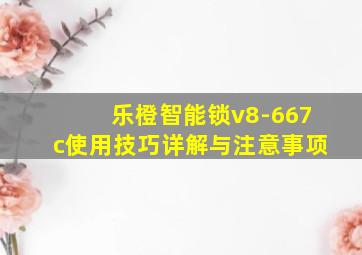 乐橙智能锁v8-667c使用技巧详解与注意事项